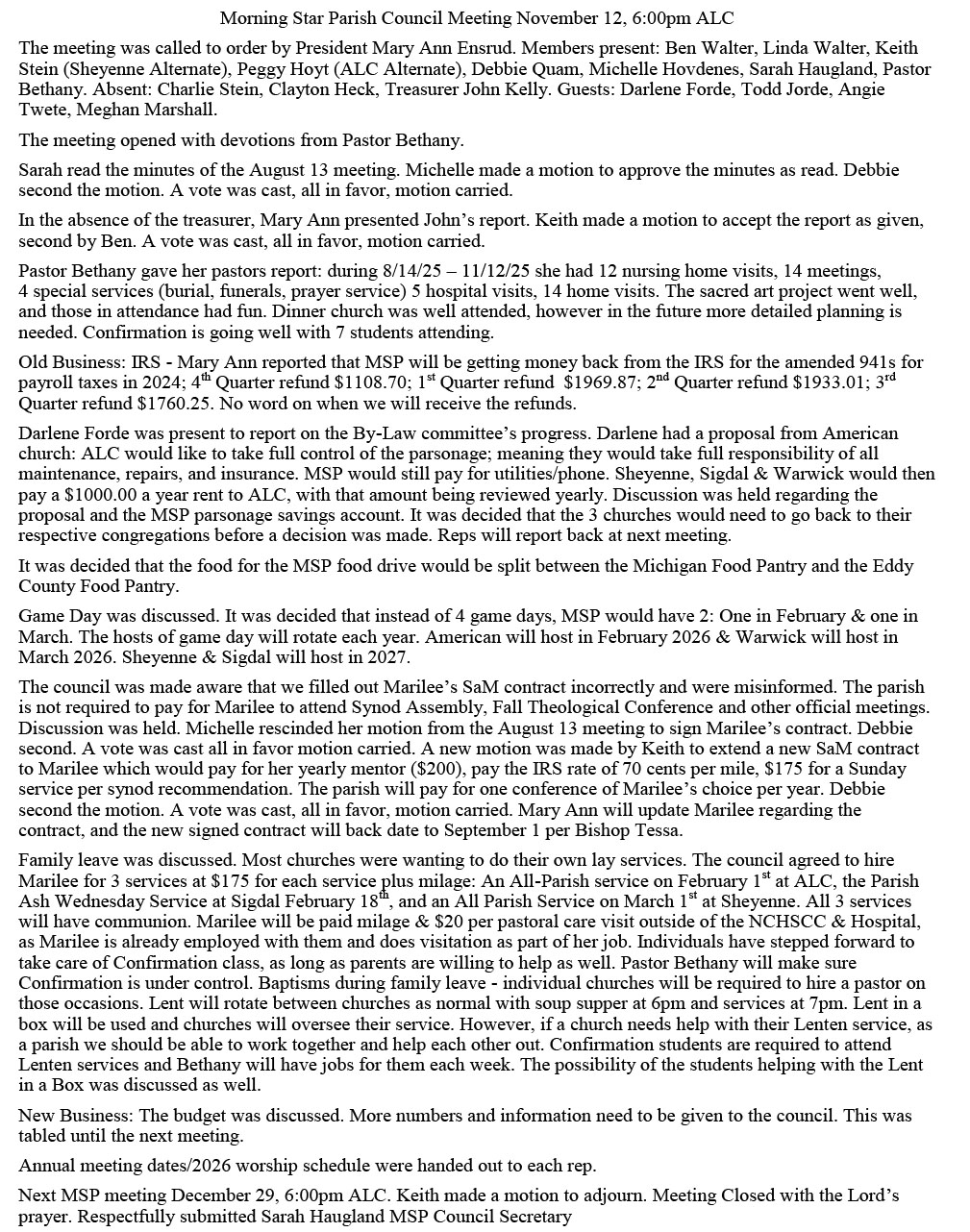 Morning Star Parish Council Meeting November 12, 6:00pm ALC

The meeting was called to order by President Mary Ann Ensrud. Members present: Ben Walter, Linda Walter, Keith Stein (Sheyenne Alternate), Peggy Hoyt (ALC Alternate), Debbie Quam, Michelle Hovdenes, Sarah Haugland, Pastor Bethany. Absent: Charlie Stein, Clayton Heck, Treasurer John Kelly. Guests: Darlene Forde, Todd Jorde, Angie Twete, Meghan Marshall.

The meeting opened with devotions from Pastor Bethany.

Sarah read the minutes of the August 13 meeting. Michelle made a motion to approve the minutes as read. Debbie second the motion. A vote was cast, all in favor, motion carried.

In the absence of the treasurer, Mary Ann presented John's report. Keith made a motion to accept the report as given, second by Ben. A vote was cast, all in favor, motion carried.

Pastor Bethany gave her pastors report: during 8/14/25 – 11/12/25 she had 12 nursing home visits, 14 meetings, 4 special services (burial, funerals, prayer service) 5 hospital visits, 14 home visits. The sacred art project went well, and those in attendance had fun. Dinner church was well attended, however in the future more detailed planning is needed. Confirmation is going well with 7 students attending.

Old Business: IRS - Mary Ann reported that MSP will be getting money back from the IRS for the amended 941s for payroll taxes in 2024; 4$^{th}$ Quarter refund \$1108.70; 1$^{st}$ Quarter refund \$1969.87; 2$^{nd}$ Quarter refund \$1933.01; 3$^{rd}$ Quarter refund \$1760.25. No word on when we will receive the refunds.

Darlene Forde was present to report on the By-Law committee's progress. Darlene had a proposal from American church: ALC would like to take full control of the parsonage; meaning they would take full responsibility of all maintenance, repairs, and insurance. MSP would still pay for utilities/phone. Sheyenne, Sigdal & Warwick would then pay a \$1000.00 a year rent to ALC, with that amount being reviewed yearly. Discussion was held regarding the proposal and the MSP parsonage savings account. It was decided that the 3 churches would need to go back to their respective congregations before a decision was made. Reps will report back at next meeting.

It was decided that the food for the MSP food drive would be split between the Michigan Food Pantry and the Eddy County Food Pantry.

Game Day was discussed. It was decided that instead of 4 game days, MSP would have 2: One in February & one in March. The hosts of game day will rotate each year. American will host in February 2026 & Warwick will host in March 2026. Sheyenne & Sigdal will host in 2027.

The council was made aware that we filled out Marilee's SaM contract incorrectly and were misinformed. The parish is not required to pay for Marilee to attend Synod Assembly, Fall Theological Conference and other official meetings. Discussion was held. Michelle rescinded her motion from the August 13 meeting to sign Marilee's contract. Debbie second. A vote was cast all in favor motion carried. A new motion was made by Keith to extend a new SaM contract to Marilee which would pay for her yearly mentor (\$200), pay the IRS rate of 70 cents per mile, \$175 for a Sunday service per synod recommendation. The parish will pay for one conference of Marilee's choice per year. Debbie second the motion. A vote was cast, all in favor, motion carried. Mary Ann will update Marilee regarding the contract, and the new signed contract will back date to September 1 per Bishop Tessa.

Family leave was discussed. Most churches were wanting to do their own lay services. The council agreed to hire Marilee for 3 services at \$175 for each service plus milage: An All-Parish service on February 1$^{st}$ at ALC, the Parish Ash Wednesday Service at Sigdal February 18$^{th}$, and an All Parish Service on March 1$^{st}$ at Sheyenne. All 3 services will have communion. Marilee will be paid milage & \$20 per pastoral care visit outside of the NCHSCC & Hospital, as Marilee is already employed with them and does visitation as part of her job. Individuals have stepped forward to take care of Confirmation class, as long as parents are willing to help as well. Pastor Bethany will make sure Confirmation is under control. Baptisms during family leave - individual churches will be required to hire a pastor on those occasions. Lent will rotate between churches as normal with soup supper at 6pm and services at 7pm. Lent in a box will be used and churches will oversee their service. However, if a church needs help with their Lenten service, as a parish we should be able to work together and help each other out. Confirmation students are required to attend Lenten services and Bethany will have jobs for them each week. The possibility of the students helping with the Lent in a Box was discussed as well.

New Business: The budget was discussed. More numbers and information need to be given to the council. This was tabled until the next meeting.

Annual meeting dates/2026 worship schedule were handed out to each rep.

Next MSP meeting December 29, 6:00pm ALC. Keith made a motion to adjourn. Meeting Closed with the Lord's prayer. Respectfully submitted Sarah Haugland MSP Council Secretary